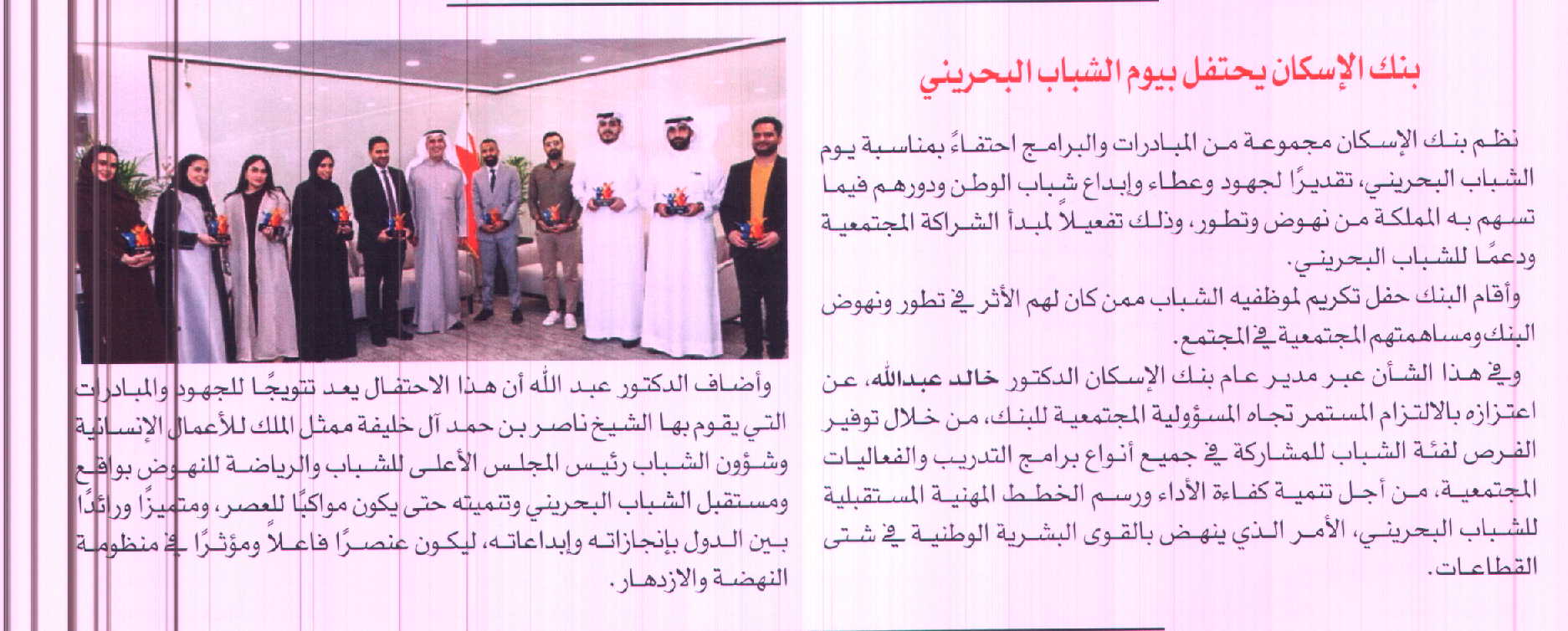 بنك الإسكان يحتفل بيوم الشباب البحريني

نظم بنك الإسكان مجموعة من المبادرات والبرامج احتفاءً بمناسبة يوم الشباب البحريني، تقديرًا لجهود وعطاء وإبداع شباب الوطن ودورهم فيما تسهم به المملكة من نهوض وتطور، وذلك تفعيلاً لمبدأ الشراكة المجتمعية ودعمًا للشباب البحريني.

وأقام البنك حفل تكريم لموظفيه الشباب ممن كان لهم الأثر في تطور ونهوض البنك ومساهمتهم المجتمعية في المجتمع.

وفي هذا الشأن عبر مدير عام بنك الإسكان الدكتور خالد عبدالله، عن اعتزازه بالالتزام المستمر تجاه المسؤولية المجتمعية للبنك، من خلال توفير الفرص لفئة الشباب للمشاركة في جميع أنواع برامج التدريب والفعاليات المجتمعية، من أجل تنمية كفاءة الأداء ورسم الخطط المهنية المستقبلية للشباب البحريني، الأمر الذي ينهض بالقوى البشرية الوطنية في شتى القطاعات.

وأضاف الدكتور عبد الله أن هذا الاحتفال يعد تتويجًا للجهود والمبادرات التي يقوم بها الشيخ ناصر بن حمد آل خليفة ممثل الملك للأعمال الإنسانية وشؤون الشباب رئيس المجلس الأعلى للشباب والرياضة للنهوض بواقع ومستقبل الشباب البحريني وتنميته حتى يكون مواكبًا للعصر، ومتميزًا ورائدًا بين الدول بإنجازاته وإبداعاته، ليكون عنصرًا فاعلاً ومؤثرًا في منظومة النهضة والازدهار.